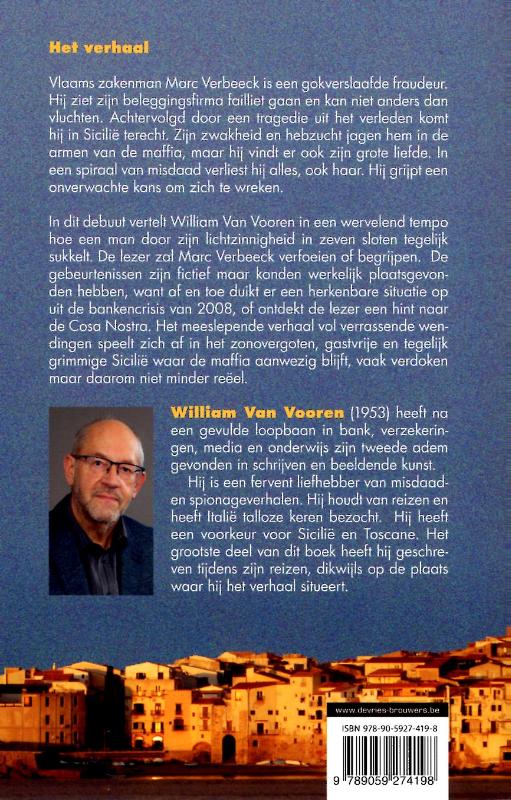 Het verhaal

Vlaams zakenman Marc Verbeeck is een gokverslaafde fraudeur. Hij ziet zijn beleggingsfirma failliet gaan en kan niet anders dan vluchten. Achtervolgd door een tragedie uit het verleden komt hij in Sicilië terecht. Zijn zwakheid en hebzucht jagen hem in de armen van de maffia, maar hij vindt er ook zijn grote liefde. In een spiraal van misdaad verliest hij alles, ook haar. Hij grijpt een onverwachte kans om zich te wreken.

In dit debuut vertelt William Van Vooren in een wervelend tempo hoe een man door zijn lichtzinnigheid in zeven sloten tegelijk sukkelt. De lezer zal Marc Verbeeck verfoeien of begrijpen. De gebeurtenissen zijn fictief maar konden werkelijk plaatsgevonden hebben, want af en toe duikt er een herkenbare situatie op uit de bankencrisis van 2008, of ontdekt de lezer een hint naar de Cosa Nostra. Het meeslepende verhaal vol verrassende wendingen speelt zich af in het zonovergoten, gastvrije en tegelijk grimmige Sicilië waar de maffia aanwezig blijft, vaak verdoken maar daarom niet minder reëel.

William Van Vooren (1953) heeft na een gevulde loopbaan in bank, verzekeringen, media en onderwijs zijn tweede adem gevonden in schrijven en beeldende kunst.

Hij is een fervent liefhebber van misdaad- en spionageverhalen. Hij houdt van reizen en heeft Italië talloze keren bezocht. Hij heeft een voorkeur voor Sicilië en Toscane. Het grootste deel van dit boek heeft hij geschreven tijdens zijn reizen, dikwijls op de plaats waar hij het verhaal situeert.

www.devries-brouwers.be

ISBN 978-90-5927-419-8

9 789059 274198